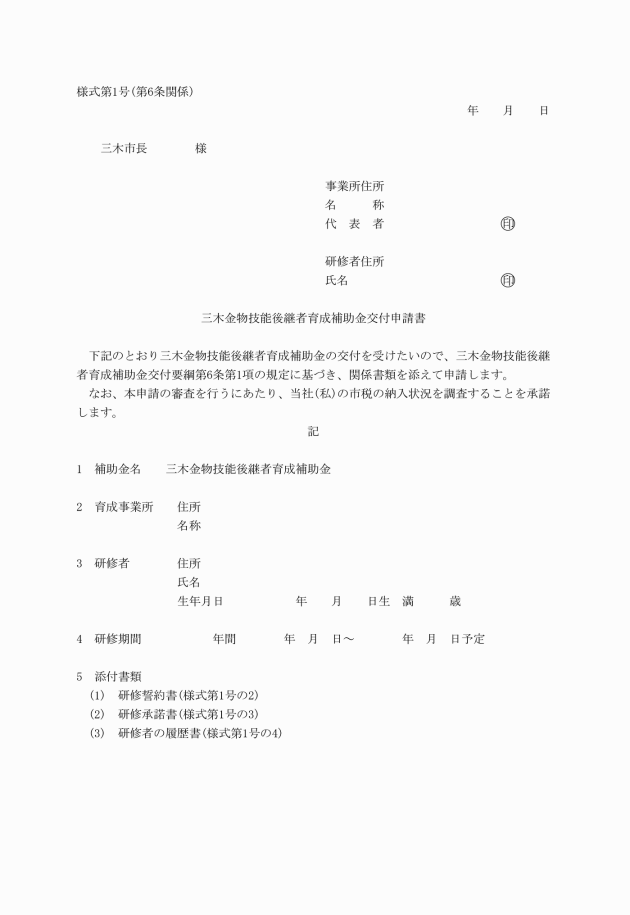 様式第1号(第6条関係)

年　月　日

三木市長　　　様

事業所住所
名　　称
代 表 者　　　　　　　㊞

研修者住所
氏名　　　　　　　　　㊞

三木金物技能後継者育成補助金交付申請書

下記のとおり三木金物技能後継者育成補助金の交付を受けたいので、三木金物技能後継者育成補助金交付要綱第6条第1項の規定に基づき、関係書類を添えて申請します。
なお、本申請の審査を行うにあたり、当社(私)の市税の納入状況を調査することを承諾します。

記

1　補助金名　　三木金物技能後継者育成補助金

2　育成事業所　　住所
名称

3　研修者　　住所
氏名
生年月日　　　年　月　日生　満　　歳

4　研修期間　　　年間　　年　月　日～　　年　月　日予定

5　添付書類
(1)　研修誓約書(様式第1号の2)
(2)　研修承諾書(様式第1号の3)
(3)　研修者の履歴書(様式第1号の4)